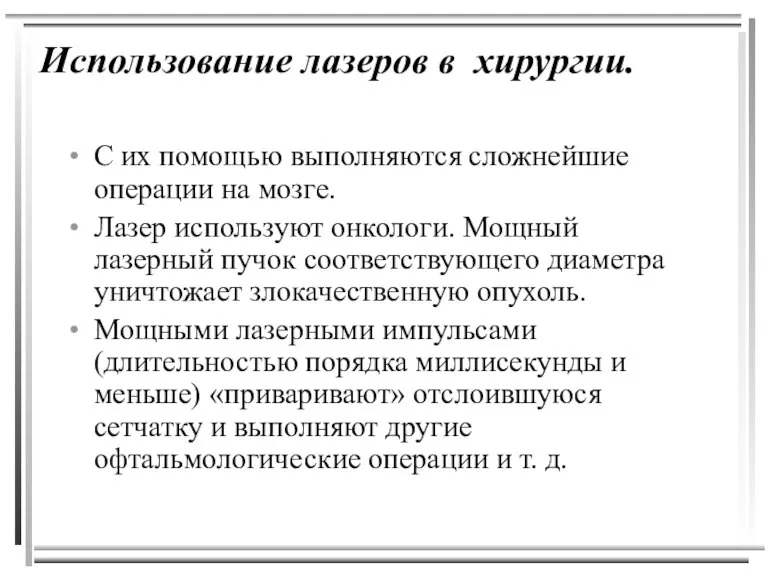 Использование лазеров в хирургии.

• С их помощью выполняются сложнейшие операции на мозге.

• Лазер используют онкологи. Мощный лазерный пучок соответствующего диаметра уничтожает злокачественную опухоль.

• Мощными лазерными импульсами (длительностью порядка миллисекунды и меньше) «приваривают» отслоившуюся сетчатку и выполняют другие офтальмологические операции и т. д.